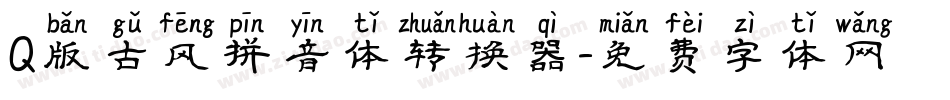 bǎn gǔ fēng pīn yīn tǐ zhuǎnhuàn qì miǎn fèi zì tǐ wǎng
Q版古风拼音体转换器-免费字体网